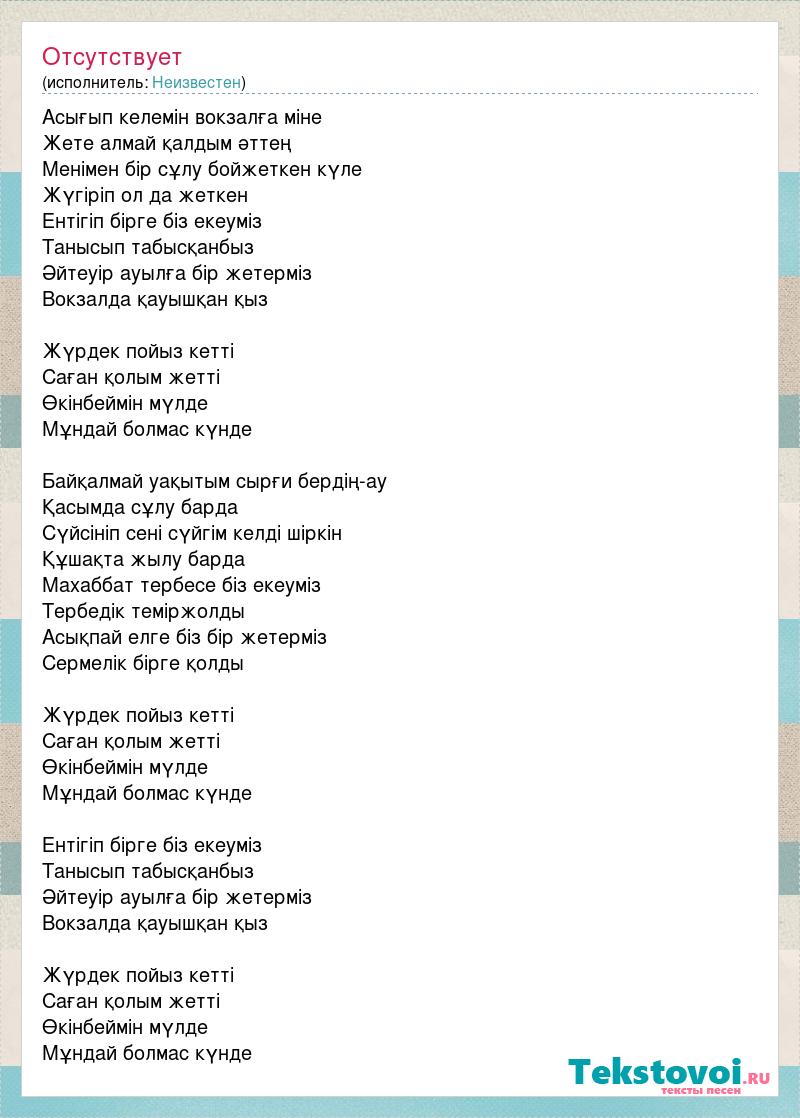 Отсутствует
(исполнитель: Неизвестен)

Асығып келемін вокзалға міне
Жете алмай қалдым әттең
Менімен бір сұлу бойжеткен күле
Жүгіріп ол да жеткен
Ентігіп бірге біз екеуміз
Танысып табысқанбыз
Әйтеуір ауылға бір жетерміз
Вокзалда қауышқан қыз

Жүрдек пойыз кетті
Саған қолым жетті
Өкінбеймін мүлде
Мұндай болмас күнде

Байқалмай уақытым сырғи бердің-ау
Қасымда сұлу барда
Сүйсініп сені сүйгім келді шіркін
Құшақта жылу барда
Махаббат тербесе біз екеуміз
Тербедік теміржолды
Асықпай елге біз бір жетерміз
Сермелік бірге қолды

Жүрдек пойыз кетті
Саған қолым жетті
Өкінбеймін мүлде
Мұндай болмас күнде

Ентігіп бірге біз екеуміз
Танысып табысқанбыз
Әйтеуір ауылға бір жетерміз
Вокзалда қауышқан қыз

Жүрдек пойыз кетті
Саған қолым жетті
Өкінбеймін мүлде
Мұндай болмас күнде

Tekstovoi.RU
тексты песен